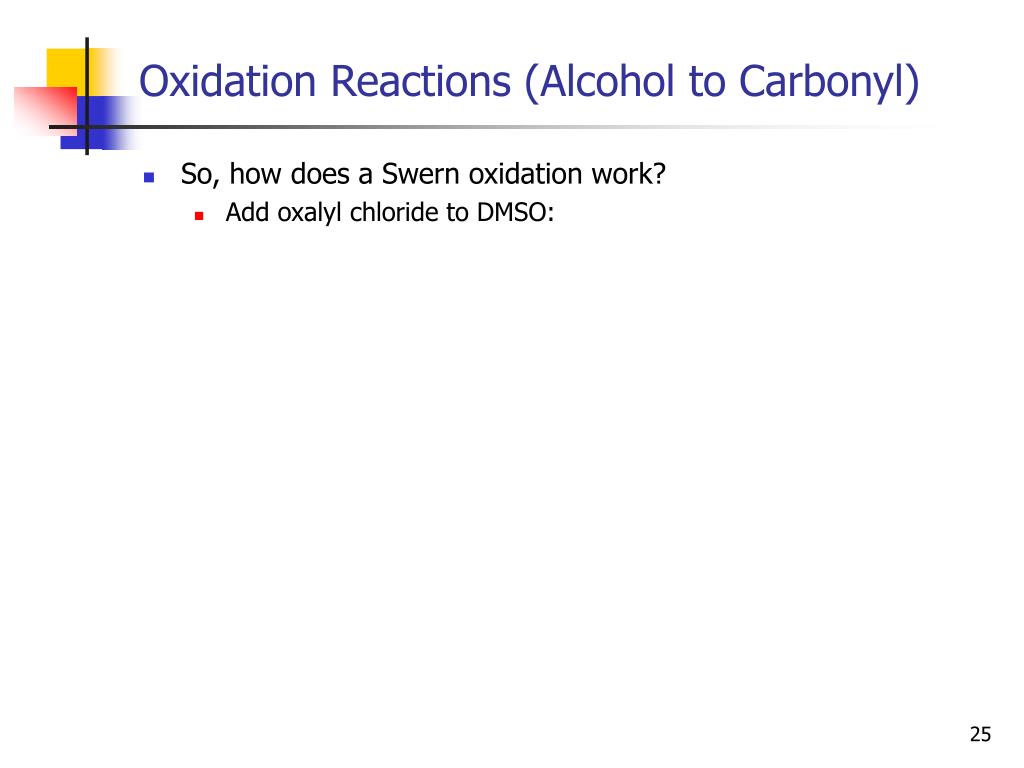 Oxidation Reactions (Alcohol to Carbonyl)

• So, how does a Swern oxidation work?

• Add oxalyl chloride to DMSO:

25